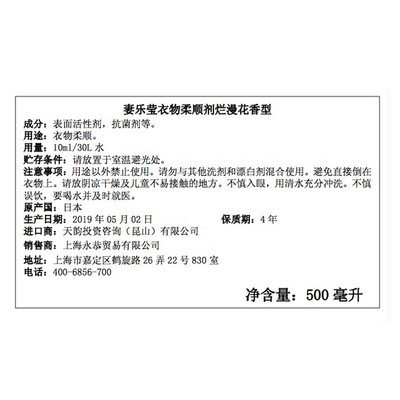 妻乐莹衣物柔顺剂烂漫花香型

成分：表面活性剂，抗菌剂等。
用途：衣物柔顺。
用量：10ml/30L水
贮存条件：请放置于室温避光处。
注意事项：用途以外禁止使用。请勿与其他洗剂和漂白剂混合使用。避免直接倒在衣物上。请放阴凉干燥及儿童不易接触的地方。不慎入眼，用清水充分冲洗。不慎误饮，要喝水并及时就医。
原产国：日本
生产日期：2019年05月02日 保质期：4年
进口商：天韵投资咨询（昆山）有限公司
销售商：上海永恭贸易有限公司
地址：上海市嘉定区鹤旋路26弄22号830室
电话：400-6856-700

净含量：500毫升